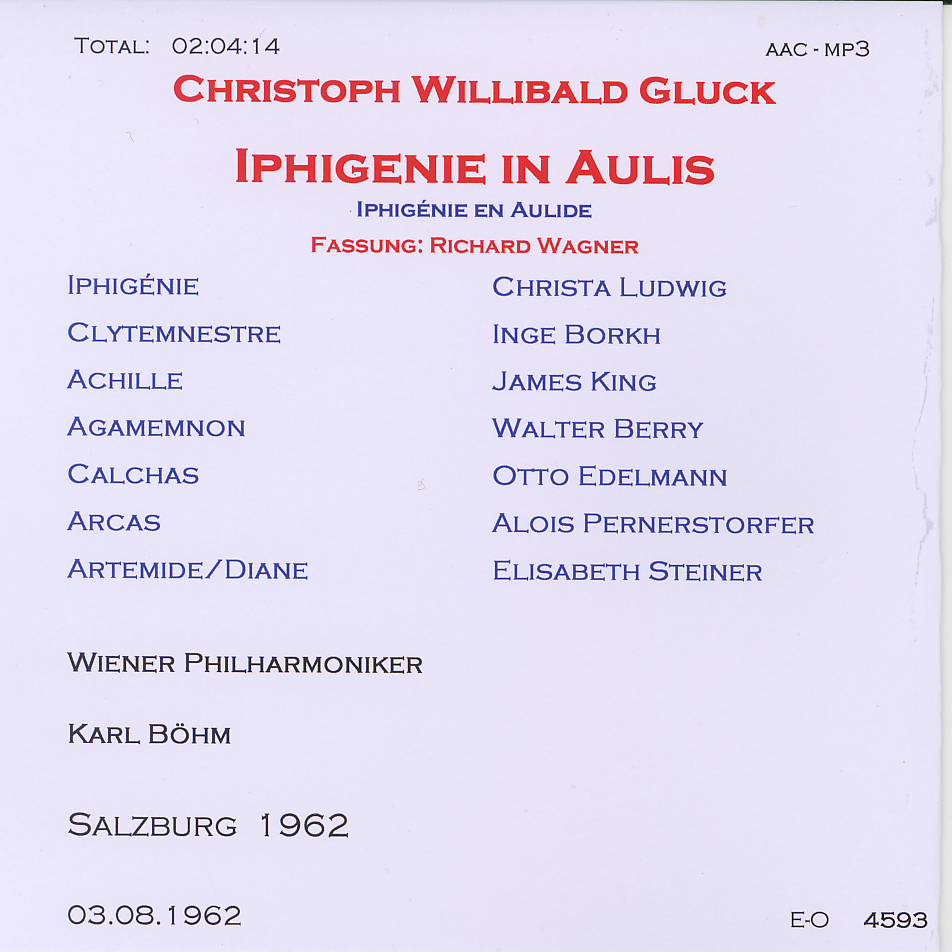 TOTAL: 02:04:14 AAC - MP3

CHRISTOPH WILLIBALD GLUCK

IPHIGENIE IN AULIS

IPHIGÉNIE EN AULIDE

FASSUNG: RICHARD WAGNER

IPHIGÉNIE
CLYTEMNESTRE
ACHILLE
AGAMEMNON
CALCHAS
ARCAS
ARTEMIDE/DIANE

CHRISTA LUDWIG
INGE BORKH
JAMES KING
WALTER BERRY
OTTO EDELMANN
ALOIS PERNERSTORFER
ELISABETH STEINER

WIENER PHILHARMONIKER

KARL BÖHM

SALZBURG 1962

03.08.1962

E-O 4593